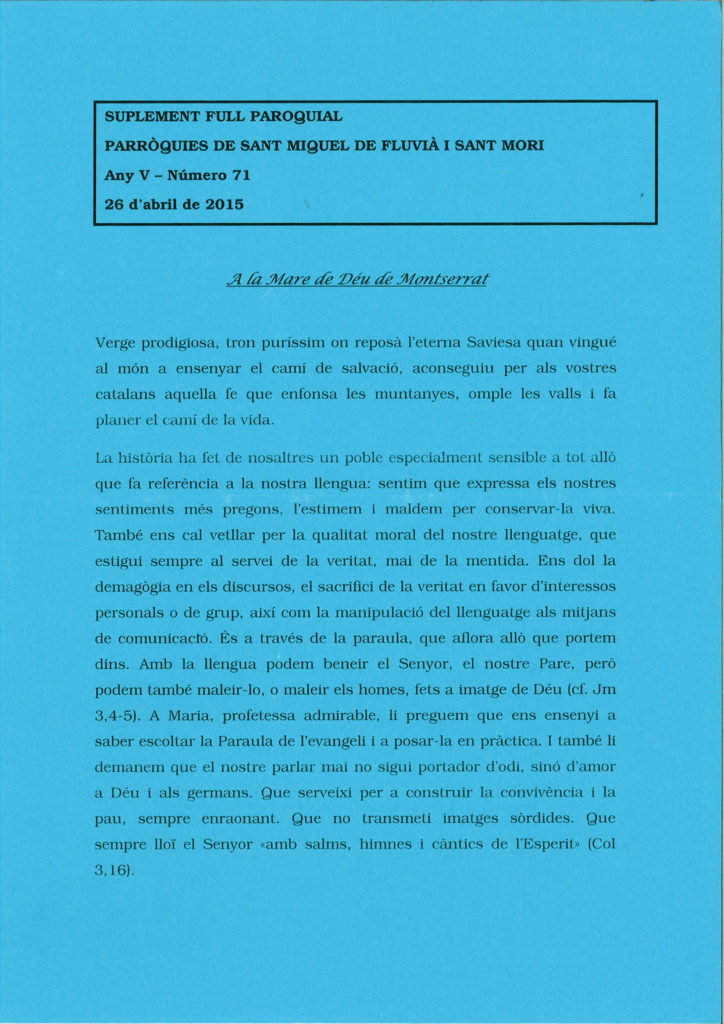 SUPLEMENT FULL PAROQUIAL
PARRÒQUIES DE SANT MIQUEL DE FLUVIÀ I SANT MORI
Any V – Número 71
26 d'abril de 2015

A la Mare de Déu de Montserrat

Verge prodigiosa, tron puríssim on reposà l'eterna Saviesa quan vingué al món a ensenyar el camí de salvació, aconseguiu per als vostres catalans aquella fe que enfonsa les muntanyes, omple les valls i fa planer el camí de la vida.

La història ha fet de nosaltres un poble especialment sensible a tot allò que fa referència a la nostra llengua: sentim que expressa els nostres sentiments més pregons, l'estimem i maldem per conservar-la viva. També ens cal vetllar per la qualitat moral del nostre llenguatge, que estigui sempre al servei de la veritat, mai de la mentida. Ens dol la demagògia en els discursos, el sacrifici de la veritat en favor d'interessos personals o de grup, així com la manipulació del llenguatge als mitjans de comunicació. És a través de la paraula, que aflora allò que portem dins. Amb la llengua podem beneir el Senyor, el nostre Pare, però podem també maleir-lo, o maleir els homes, fets a imatge de Déu (cf. Jm 3,4-5). A Maria, profetessa admirable, li preguem que ens ensenyi a saber escoltar la Paraula de l'evangeli i a posar-la en pràctica. I també li demanem que el nostre parlar mai no sigui portador d'odi, sinó d'amor a Déu i als germans. Que serveixi per a construir la convivència i la pau, sempre enraonant. Que no transmeti imatges sòrdides. Que sempre lloï el Senyor «amb salms, himnes i càntics de l'Esperit» (Col 3,16).